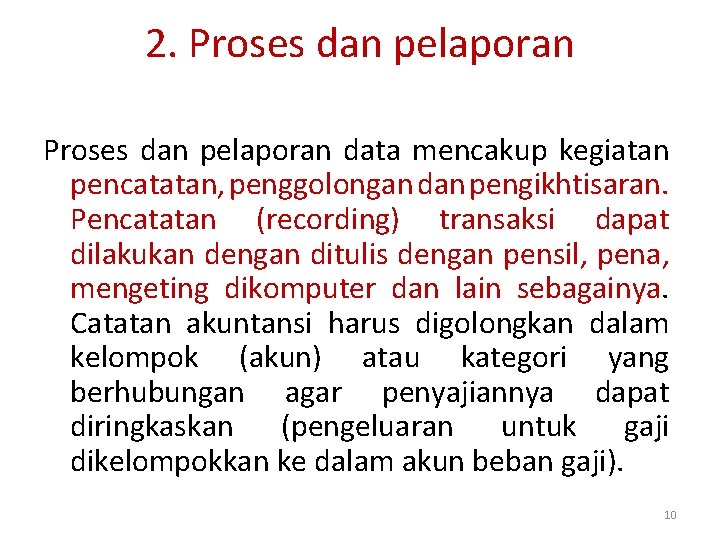 2. Proses dan pelaporan

Proses dan pelaporan data mencakup kegiatan pencatatan, penggolongan dan pengikhtisaran. Pencatatan (recording) transaksi dapat dilakukan dengan ditulis dengan pensil, pena, mengeting dikomputer dan lain sebagainya. Catatan akuntansi harus digolongkan dalam kelompok (akun) atau kategori yang berhubungan agar penyajiannya dapat diringkaskan (pengeluaran untuk gaji dikelompokkan ke dalam akun beban gaji).

10